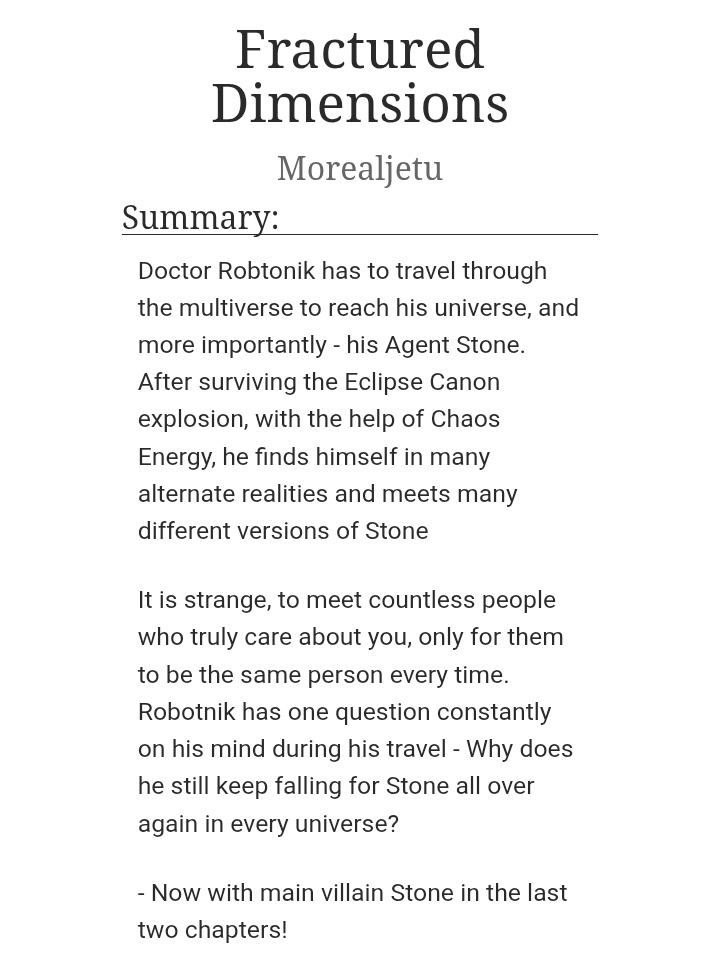 Fractured Dimensions

Morealjetu

Summary:

Doctor Robtonik has to travel through the multiverse to reach his universe, and more importantly - his Agent Stone. After surviving the Eclipse Canon explosion, with the help of Chaos Energy, he finds himself in many alternate realities and meets many different versions of Stone

It is strange, to meet countless people who truly care about you, only for them to be the same person every time. Robotnik has one question constantly on his mind during his travel - Why does he still keep falling for Stone all over again in every universe?

- Now with main villain Stone in the last two chapters!